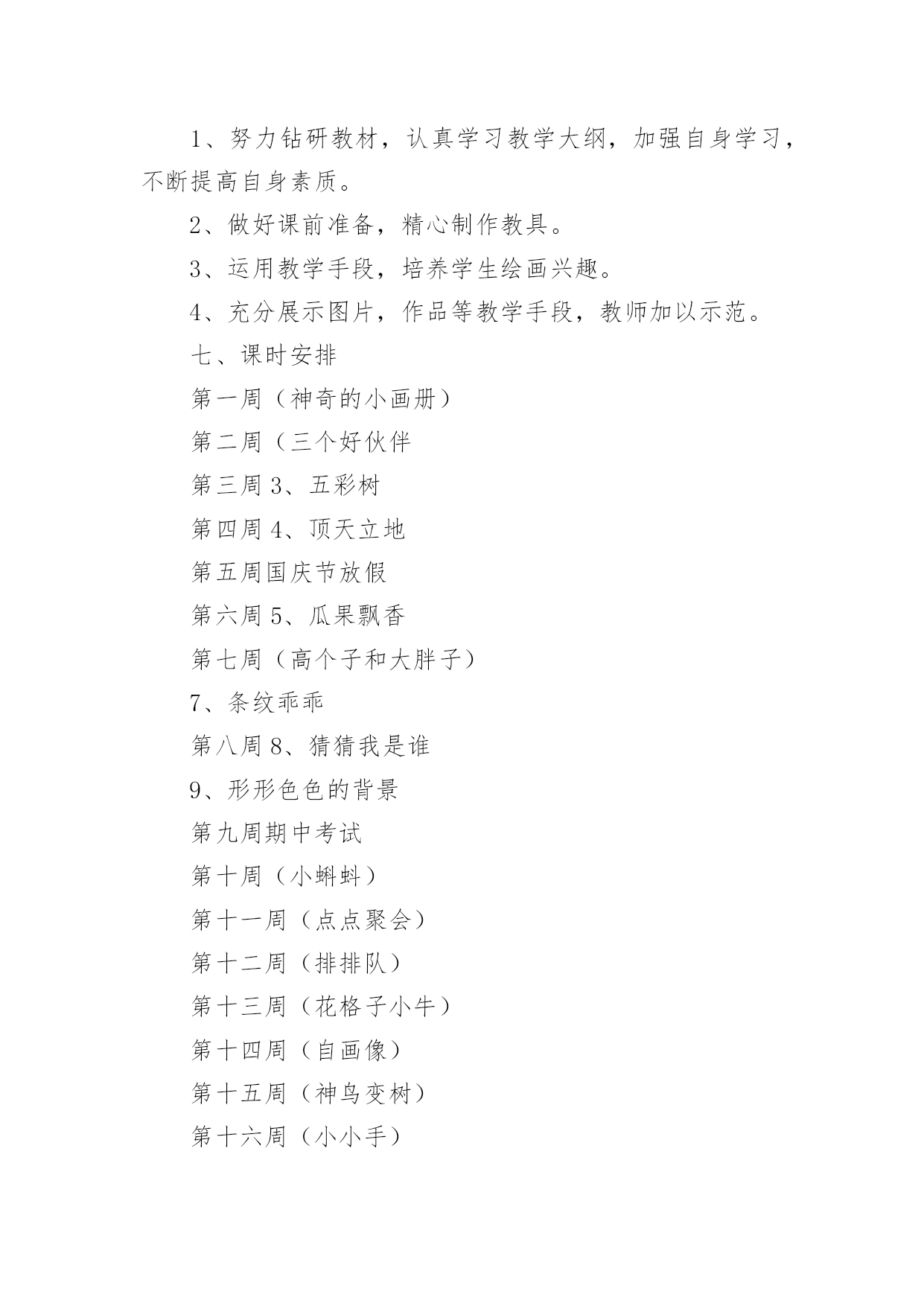 1、努力钻研教材，认真学习教学大纲，加强自身学习，不断提高自身素质。

2、做好课前准备，精心制作教具。

3、运用教学手段，培养学生绘画兴趣。

4、充分展示图片，作品等教学手段，教师加以示范。

七、课时安排

第一周（神奇的小画册）

第二周（三个好伙伴

第三周 3、五彩树

第四周 4、顶天立地

第五周国庆节放假

第六周 5、瓜果飘香

第七周（高个子和大胖子）

7、条纹乖乖

第八周 8、猜猜我是谁

9、形形色色的背景

第九周期中考试

第十周（小蝌蚪）

第十一周（点点聚会）

第十二周（排排队）

第十三周（花格子小牛）

第十四周（自画像）

第十五周（神鸟变树）

第十六周（小小手）